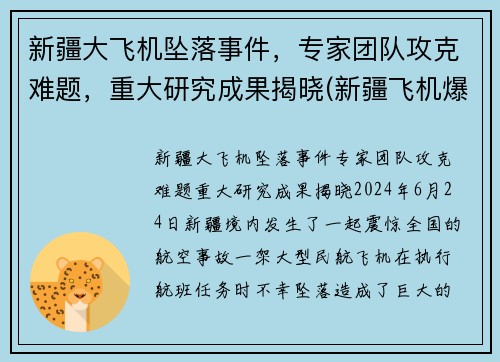 新疆大飞机坠落事件，专家团队攻克难题，重大研究成果揭晓(新疆飞机爆

新疆大飞机坠落事件专家团队攻克难题重大研究成果揭晓2024年6月24日新疆境内发生了一起震惊全国的航空事故一架大型民航飞机在执行航班任务时不幸坠落造成了巨大的